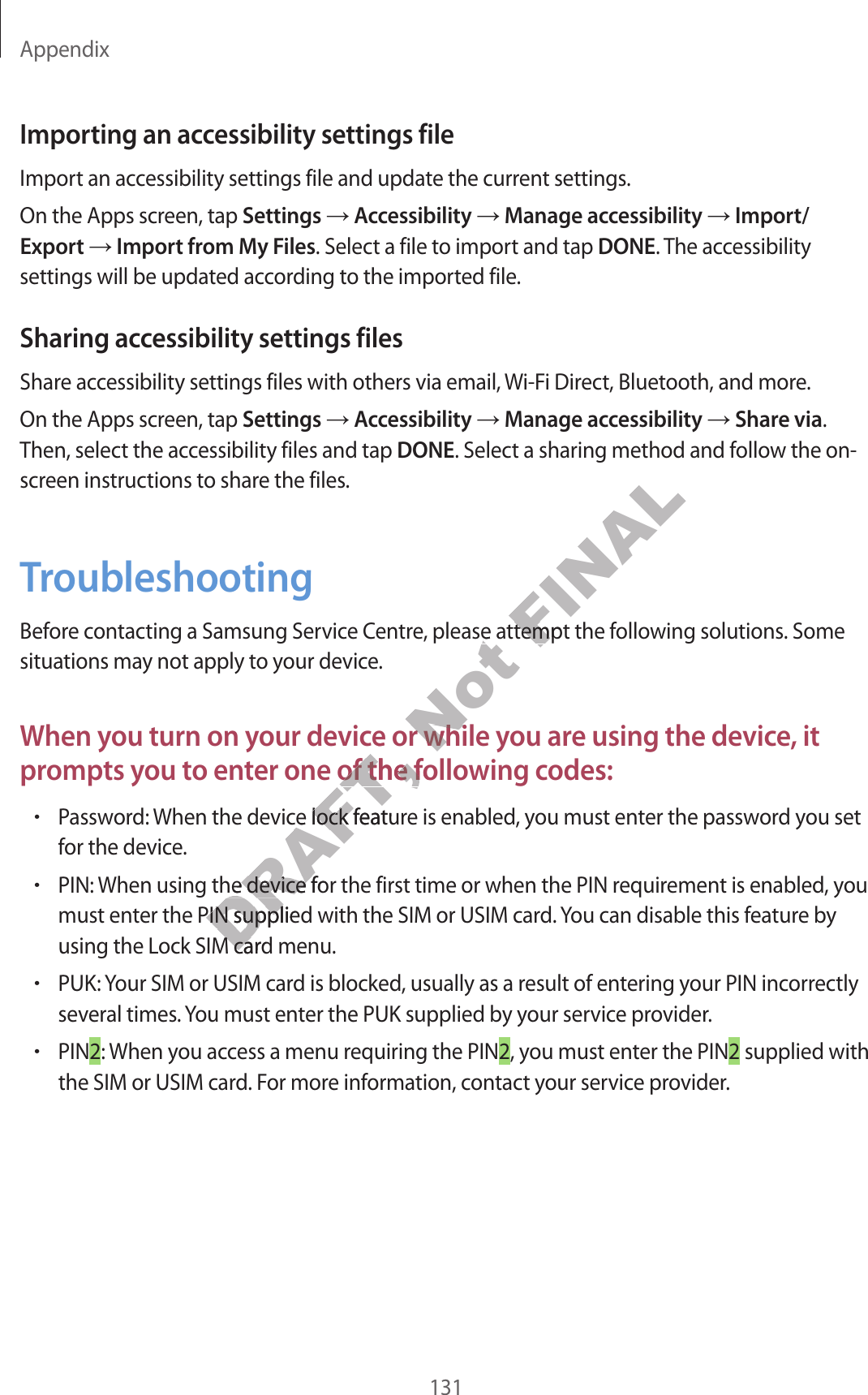 Appendix

Importing an accessibility settings file

Import an accessibility settings file and update the current settings.

On the Apps screen, tap Settings → Accessibility → Manage accessibility → Import/Export → Import from My Files. Select a file to import and tap DONE. The accessibility settings will be updated according to the imported file.

Sharing accessibility settings files

Share accessibility settings files with others via email, Wi-Fi Direct, Bluetooth, and more.

On the Apps screen, tap Settings → Accessibility → Manage accessibility → Share via. Then, select the accessibility files and tap DONE. Select a sharing method and follow the on-screen instructions to share the files.

Troubleshooting

Before contacting a Samsung Service Centre, please attempt the following solutions. Some situations may not apply to your device.

When you turn on your device or while you are using the device, it prompts you to enter one of the following codes:

• Password: When the device lock feature is enabled, you must enter the password you set for the device.

• PIN: When using the device for the first time or when the PIN requirement is enabled, you must enter the PIN supplied with the SIM or USIM card. You can disable this feature by using the Lock SIM card menu.

• PUK: Your SIM or USIM card is blocked, usually as a result of entering your PIN incorrectly several times. You must enter the PUK supplied by your service provider.

• PIN2: When you access a menu requiring the PIN2, you must enter the PIN2 supplied with the SIM or USIM card. For more information, contact your service provider.

DRAFT, Not FINAL

131